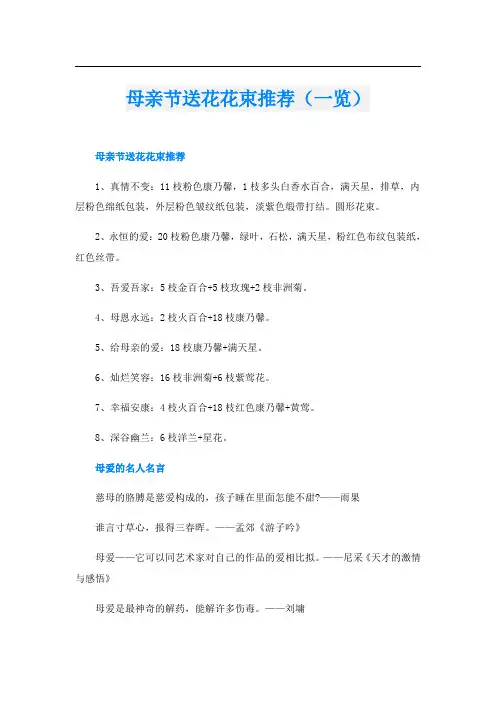 母亲节送花花束推荐（一览）

母亲节送花花束推荐

1、真情不变：11枝粉色康乃馨，1枝多头白香水百合，满天星，排草，内层粉色绵纸包装，外层粉色皱纹纸包装，淡紫色缎带打结。圆形花束。

2、永恒的爱：20枝粉色康乃馨，绿叶，石松，满天星，粉红色布纹包装纸，红色丝带。

3、吾爱吾家：5枝金百合+5枝玫瑰+2枝非洲菊。

4、母恩永远：2枝火百合+18枝康乃馨。

5、给母亲的爱：18枝康乃馨+满天星。

6、灿烂笑容：16枝非洲菊+6枝紫鸢花。

7、幸福安康：4枝火百合+18枝红色康乃馨+黄莺。

8、深谷幽兰：6枝洋兰+星花。

母爱的名人名言

慈母的胳膊是慈爱构成的，孩子睡在里面怎能不甜?——雨果

谁言寸草心，报得三春晖。——孟郊《游子吟》

母爱——它可以同艺术家对自己的作品的爱相比拟。——尼采《天才的激情与感悟》

母爱是最神奇的解药，能解许多伤毒。——刘墉